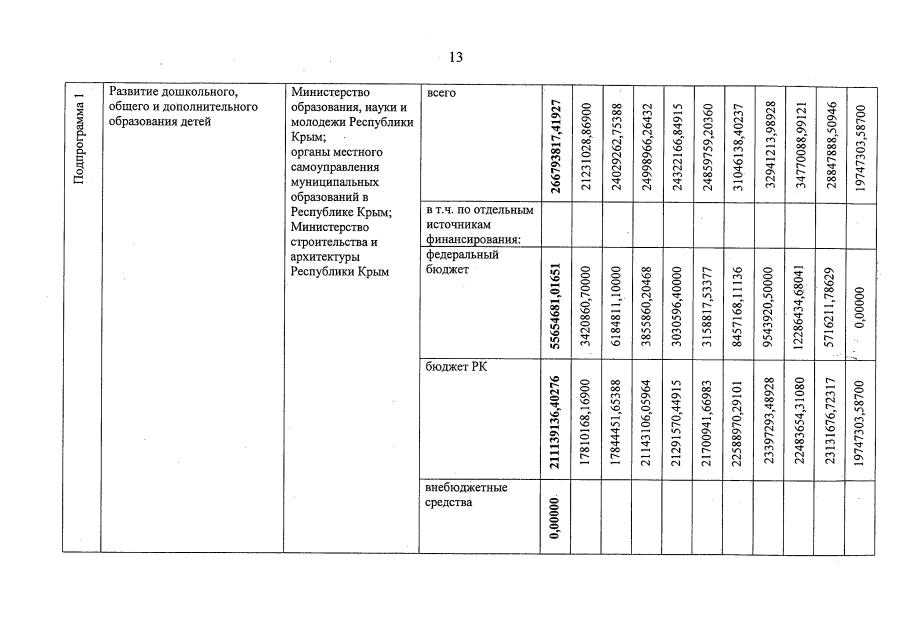 13

| Подпрограмма 1 | Развитие дошкольного, общего и дополнительного образования детей | Министерство образования, науки и молодежи Республики Крым; органы местного самоуправления муниципальных образований в Республике Крым; Министерство строительства и архитектуры Республики Крым | всего | 266793817,41927 | 21231028,86900 | 24029262,75388 | 24998966,26432 | 24322166,84915 | 24859759,20360 | 31046138,40237 | 32941213,98928 | 34770088,99121 | 28847888,50946 | 19747303,58700 |
|---|---|---|---|---|---|---|---|---|---|---|---|---|---|---|
| | | | в т.ч. по отдельным источникам финансирования: | | | | | | | | | | | |
| | | | федеральный бюджет | 55654681,01651 | 3420860,70000 | 6184811,10000 | 3855860,20468 | 3030596,40000 | 3158817,53377 | 8457168,11136 | 9543920,50000 | 12286434,68041 | 5716211,78629 | 0,00000 |
| | | | бюджет РК | 211139136,40276 | 17810168,16900 | 17844451,65388 | 21143106,05964 | 21291570,44915 | 21700941,66983 | 22588970,29101 | 23397293,48928 | 22483654,31080 | 23131676,72317 | 19747303,58700 |
| | | | внебюджетные средства | 0,00000 | | | | | | | | | | |